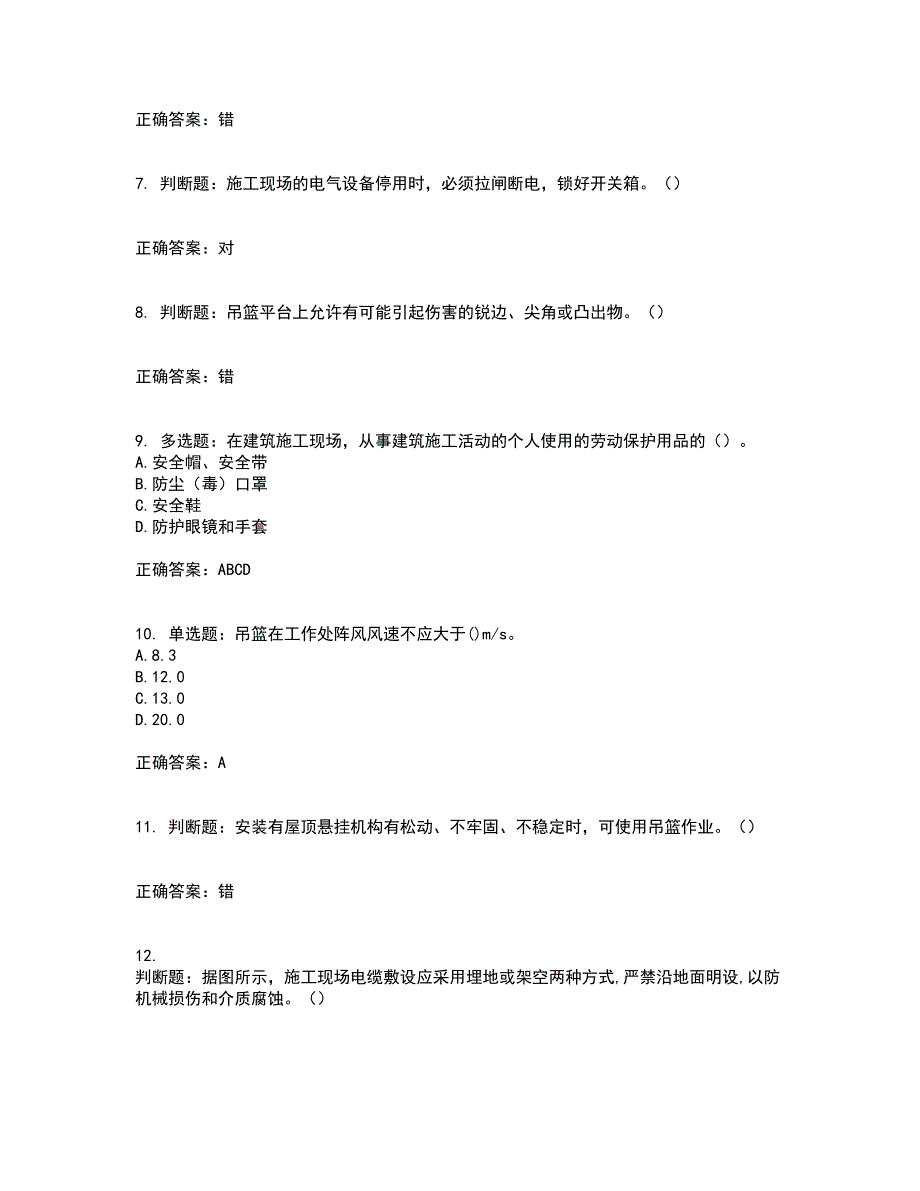 正确答案：错

7. 判断题：施工现场的电气设备停用时，必须拉闸断电，锁好开关箱。（）

正确答案：对

8. 判断题：吊篮平台上允许有可能引起伤害的锐边、尖角或凸出物。（）

正确答案：错

9. 多选题：在建筑施工现场，从事建筑施工活动的个人使用的劳动保护用品的（）。
A.安全帽、安全带
B.防尘（毒）口罩
C.安全鞋
D.防护眼镜和手套

正确答案：ABCD

10. 单选题：吊篮在工作处阵风风速不应大于()m/s。
A.8.3
B.12.0
C.13.0
D.20.0

正确答案：A

11. 判断题：安装有屋顶悬挂机构有松动、不牢固、不稳定时，可使用吊篮作业。（）

正确答案：错

12.
判断题：据图所示，施工现场电缆敷设应采用埋地或架空两种方式,严禁沿地面明设,以防机械损伤和介质腐蚀。（）